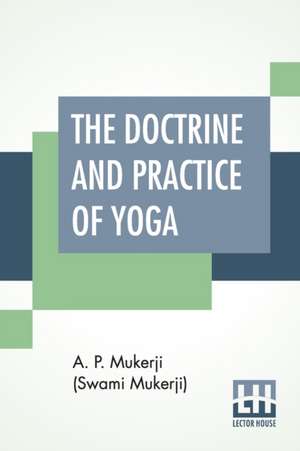 THE DOCTRINE AND PRACTICE OF YOGA

A. P. Mukerji
(Swami Mukerji)

LH
LECTOR HOUSE